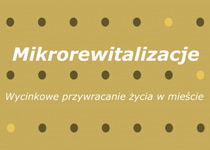 Mikrorewitalizacje

Wycinkowe przywracanie życia w mieście